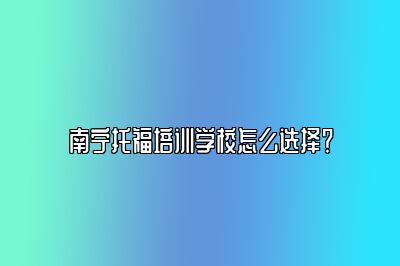 南宁托福培训学校怎么选择？